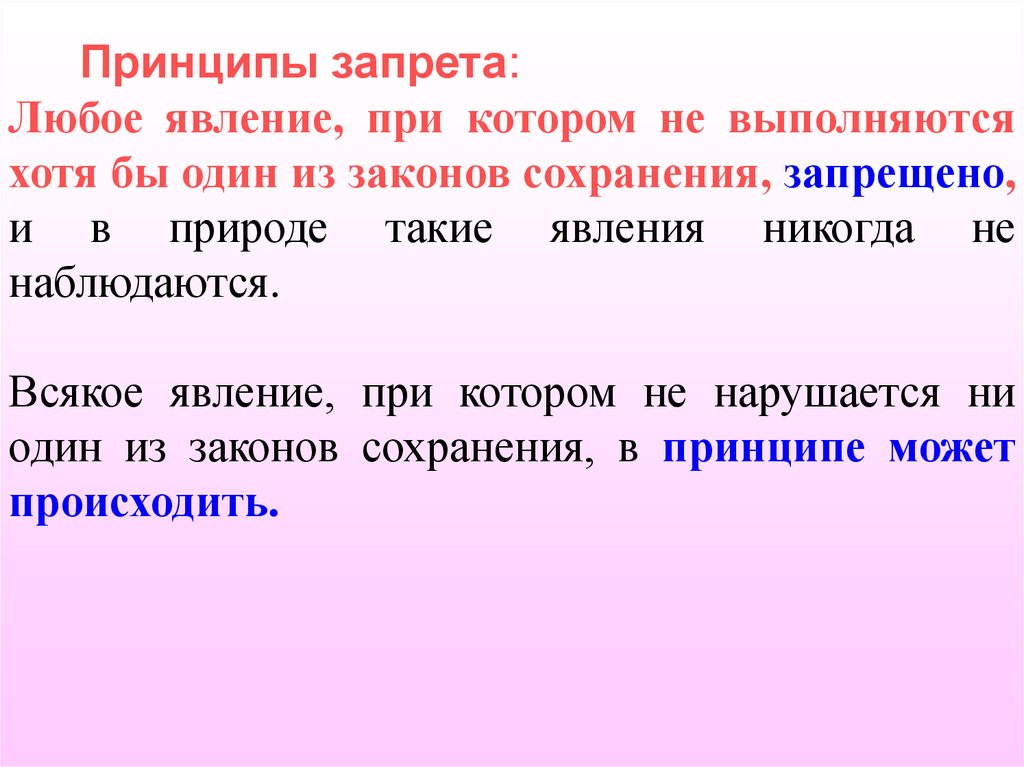 Принципы запрета:

Любое явление, при котором не выполняются хотя бы один из законов сохранения, запрещено, и в природе такие явления никогда не наблюдаются.

Всякое явление, при котором не нарушается ни один из законов сохранения, в принципе может происходить.